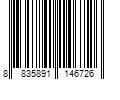 8 835891 146726